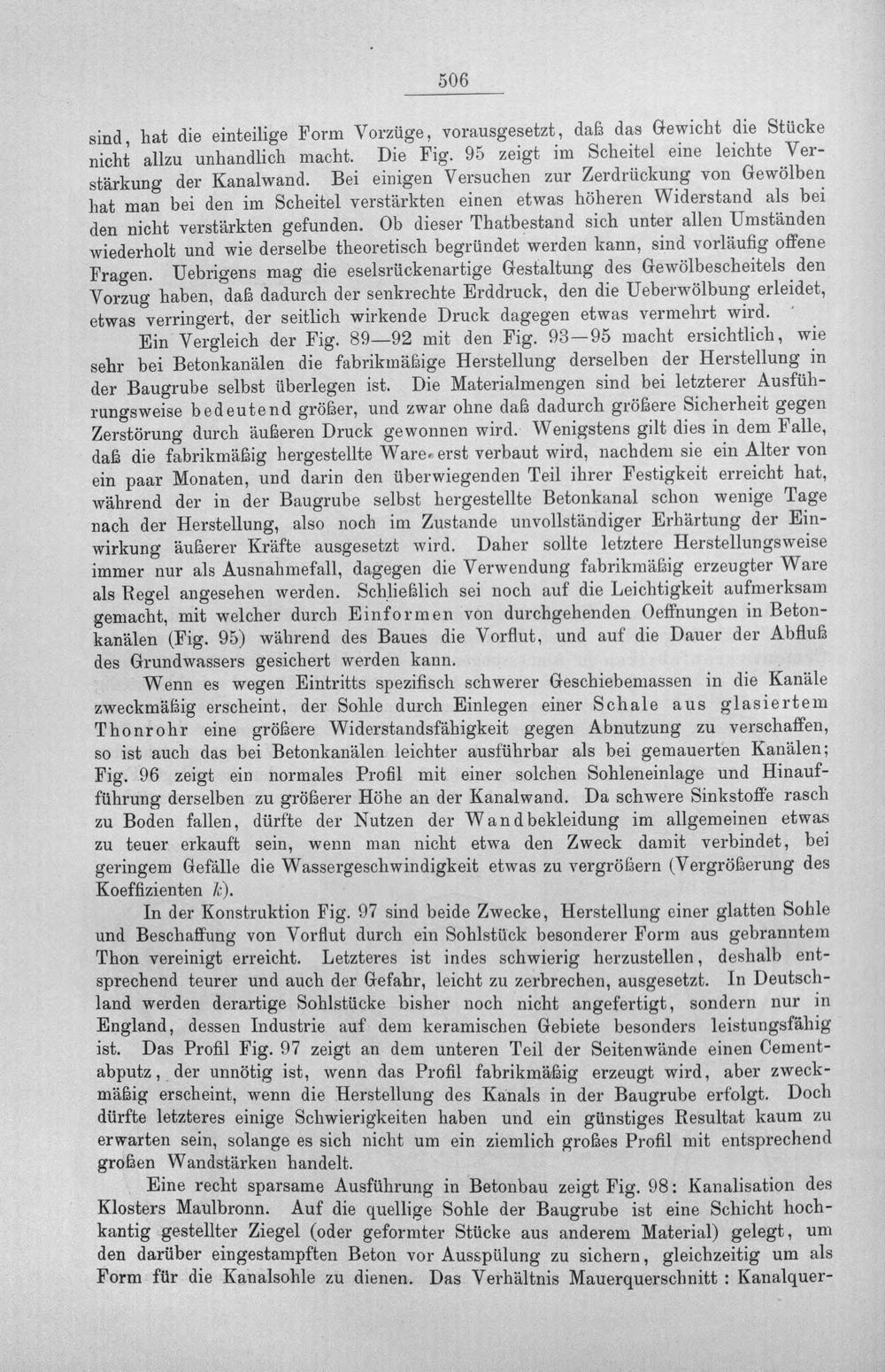 506

sind, hat die einteilige Form Vorzüge, vorausgesetzt, daß das Gewicht die Stücke nicht allzu unhandlich macht. Die Fig. 95 zeigt im Scheitel eine leichte Verstärkung der Kanalwand. Bei einigen Versuchen zur Zerdrückung von Gewölben hat man bei den im Scheitel verstärkten einen etwas höheren Widerstand als bei den nicht verstärkten gefunden. Ob dieser Thatbestand sich unter allen Umständen wiederholt und wie derselbe theoretisch begründet werden kann, sind vorläufig offene Fragen. Uebrigens mag die eselsrückenartige Gestaltung des Gewölbescheitels den Vorzug haben, daß dadurch der senkrechte Erddruck, den die Ueberwölbung erleidet, etwas verringert, der seitlich wirkende Druck dagegen etwas vermehrt wird.

Ein Vergleich der Fig. 89—92 mit den Fig. 93—95 macht ersichtlich, wie sehr bei Betonkanälen die fabrikmäßige Herstellung derselben der Herstellung in der Baugrube selbst überlegen ist. Die Materialmengen sind bei letzterer Ausführungsweise bedeutend größer, und zwar ohne daß dadurch größere Sicherheit gegen Zerstörung durch äußeren Druck gewonnen wird. Wenigstens gilt dies in dem Falle, daß die fabrikmäßig hergestellte Ware erst verbaut wird, nachdem sie ein Alter von ein paar Monaten, und darin den überwiegenden Teil ihrer Festigkeit erreicht hat, während der in der Baugrube selbst hergestellte Betonkanal schon wenige Tage nach der Herstellung, also noch im Zustande unvollständiger Erhärtung der Einwirkung äußerer Kräfte ausgesetzt wird. Daher sollte letztere Herstellungsweise immer nur als Ausnahmefall, dagegen die Verwendung fabrikmäßig erzeugter Ware als Regel angesehen werden. Schließlich sei noch auf die Leichtigkeit aufmerksam gemacht, mit welcher durch Einformen von durchgehenden Oeffnungen in Betonkanälen (Fig. 95) während des Baues die Vorflut, und auf die Dauer der Abfluß des Grundwassers gesichert werden kann.

Wenn es wegen Eintritts spezifisch schwerer Geschiebemassen in die Kanäle zweckmäßig erscheint, der Sohle durch Einlegen einer Schale aus glasiertem Thonrohr eine größere Widerstandsfähigkeit gegen Abnutzung zu verschaffen, so ist auch das bei Betonkanälen leichter ausführbar als bei gemauerten Kanälen; Fig. 96 zeigt ein normales Profil mit einer solchen Sohleneinlage und Hinaufführung derselben zu größerer Höhe an der Kanalwand. Da schwere Sinkstoffe rasch zu Boden fallen, dürfte der Nutzen der Wandbekleidung im allgemeinen etwas zu teuer erkauft sein, wenn man nicht etwa den Zweck damit verbindet, bei geringem Gefälle die Wassergeschwindigkeit etwas zu vergrößern (Vergrößerung des Koeffizienten k).

In der Konstruktion Fig. 97 sind beide Zwecke, Herstellung einer glatten Sohle und Beschaffung von Vorflut durch ein Sohlstück besonderer Form aus gebranntem Thon vereinigt erreicht. Letzteres ist indes schwierig herzustellen, deshalb entsprechend teurer und auch der Gefahr, leicht zu zerbrechen, ausgesetzt. In Deutschland werden derartige Sohlstücke bisher noch nicht angefertigt, sondern nur in England, dessen Industrie auf dem keramischen Gebiete besonders leistungsfähig ist. Das Profil Fig. 97 zeigt an dem unteren Teil der Seitenwände einen Cementabputz, der unnötig ist, wenn das Profil fabrikmäßig erzeugt wird, aber zweckmäßig erscheint, wenn die Herstellung des Kanals in der Baugrube erfolgt. Doch dürfte letzteres einige Schwierigkeiten haben und ein günstiges Resultat kaum zu erwarten sein, solange es sich nicht um ein ziemlich großes Profil mit entsprechend großen Wandstärken handelt.

Eine recht sparsame Ausführung in Betonbau zeigt Fig. 98: Kanalisation des Klosters Maulbronn. Auf die quellige Sohle der Baugrube ist eine Schicht hochkantig gestellter Ziegel (oder geformter Stücke aus anderem Material) gelegt, um den darüber eingestampften Beton vor Ausspülung zu sichern, gleichzeitig um als Form für die Kanalsohle zu dienen. Das Verhältnis Mauerquerschnitt : Kanalquer-